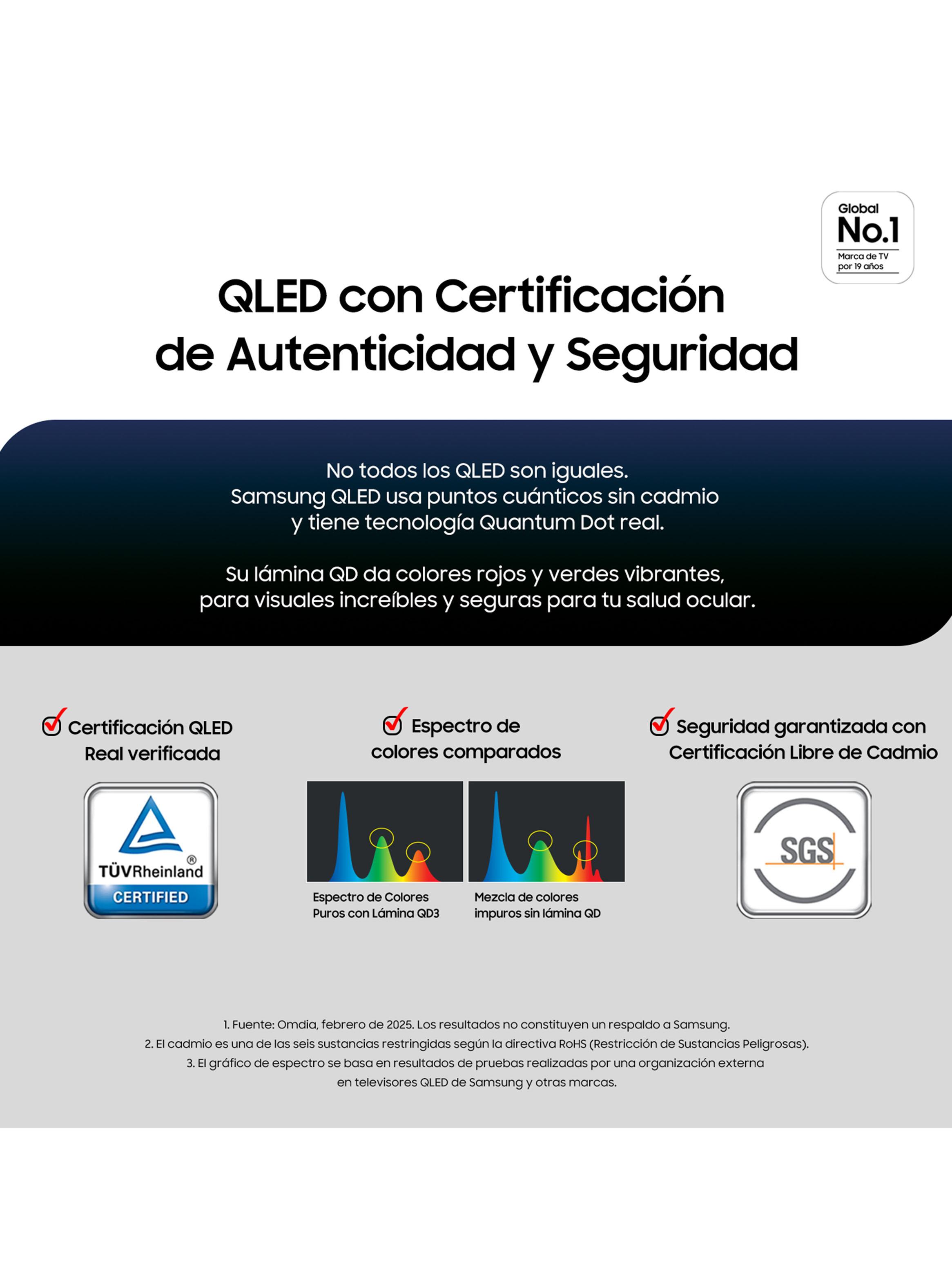 Global
No.1
Marca de TV por 19 años

QLED con Certificación de Autenticidad y Seguridad

No todos los QLED son iguales.
Samsung QLED usa puntos cuánticos sin cadmio y tiene tecnología Quantum Dot real.

Su lámina QD da colores rojos y verdes vibrantes, para visuales increíbles y seguras para tu salud ocular.

Certificación QLED Real verificada

TÜVRheinland®
CERTIFIED

Espectro de colores comparados

Espectro de Colores Puros con Lámina QD3

Mezcla de colores impuros sin lámina QD

Seguridad garantizada con Certificación Libre de Cadmio

SGS

1. Fuente: Omdia, febrero de 2025. Los resultados no constituyen un respaldo a Samsung.
2. El cadmio es una de las seis sustancias restringidas según la directiva RoHS (Restricción de Sustancias Peligrosas).
3. El gráfico de espectro se basa en resultados de pruebas realizadas por una organización externa en televisores QLED de Samsung y otras marcas.